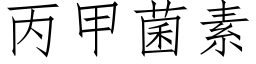 丙甲菌素